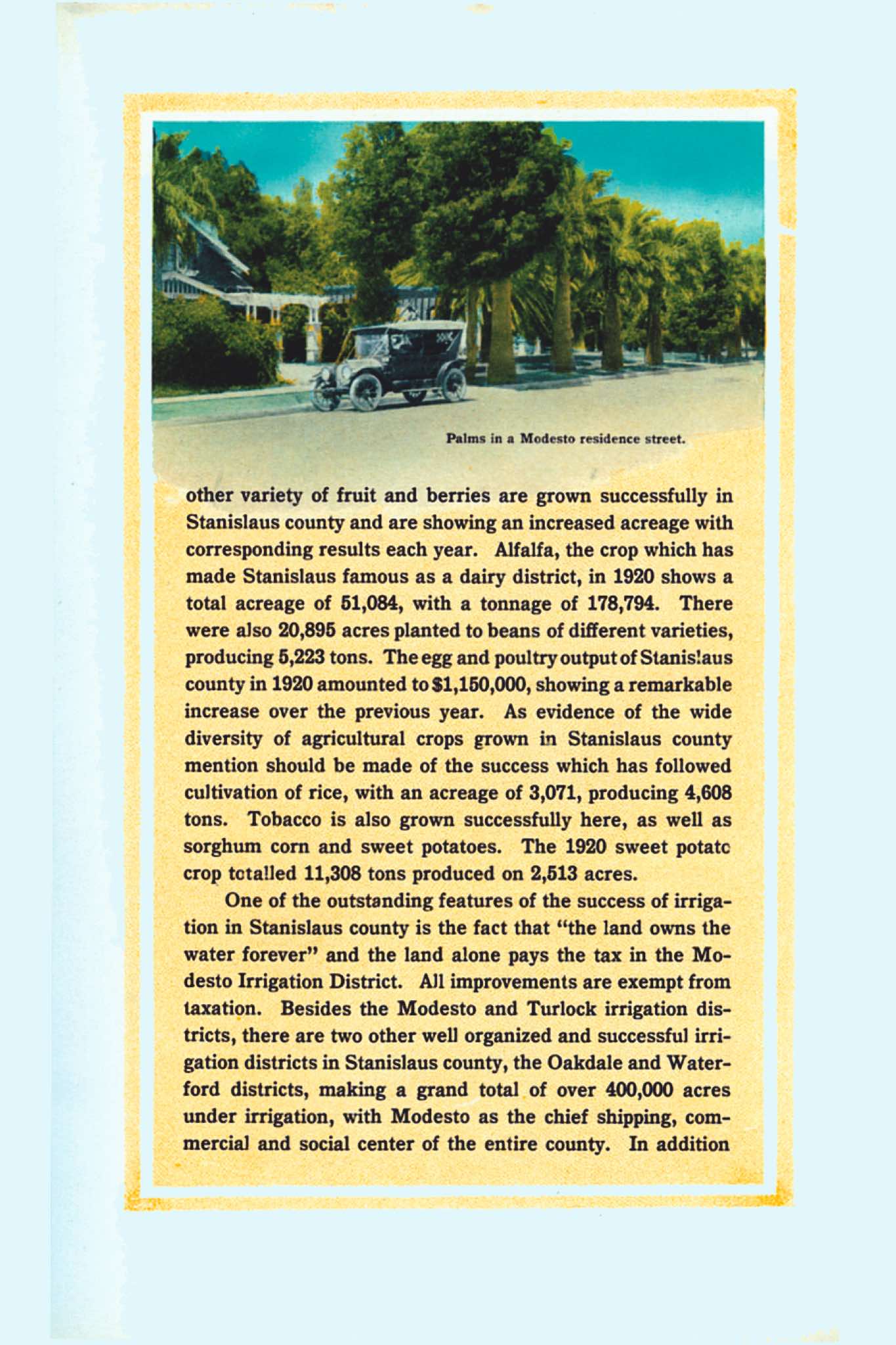 Palms in a Modesto residence street.

other variety of fruit and berries are grown successfully in Stanislaus county and are showing an increased acreage with corresponding results each year. Alfalfa, the crop which has made Stanislaus famous as a dairy district, in 1920 shows a total acreage of 51,084, with a tonnage of 178,794. There were also 20,895 acres planted to beans of different varieties, producing 5,223 tons. The egg and poultry output of Stanislaus county in 1920 amounted to $1,150,000, showing a remarkable increase over the previous year. As evidence of the wide diversity of agricultural crops grown in Stanislaus county mention should be made of the success which has followed cultivation of rice, with an acreage of 3,071, producing 4,608 tons. Tobacco is also grown successfully here, as well as sorghum corn and sweet potatoes. The 1920 sweet potatc crop totalled 11,308 tons produced on 2,513 acres.

One of the outstanding features of the success of irrigation in Stanislaus county is the fact that "the land owns the water forever" and the land alone pays the tax in the Modesto Irrigation District. All improvements are exempt from taxation. Besides the Modesto and Turlock irrigation districts, there are two other well organized and successful irrigation districts in Stanislaus county, the Oakdale and Waterford districts, making a grand total of over 400,000 acres under irrigation, with Modesto as the chief shipping, commercial and social center of the entire county. In addition